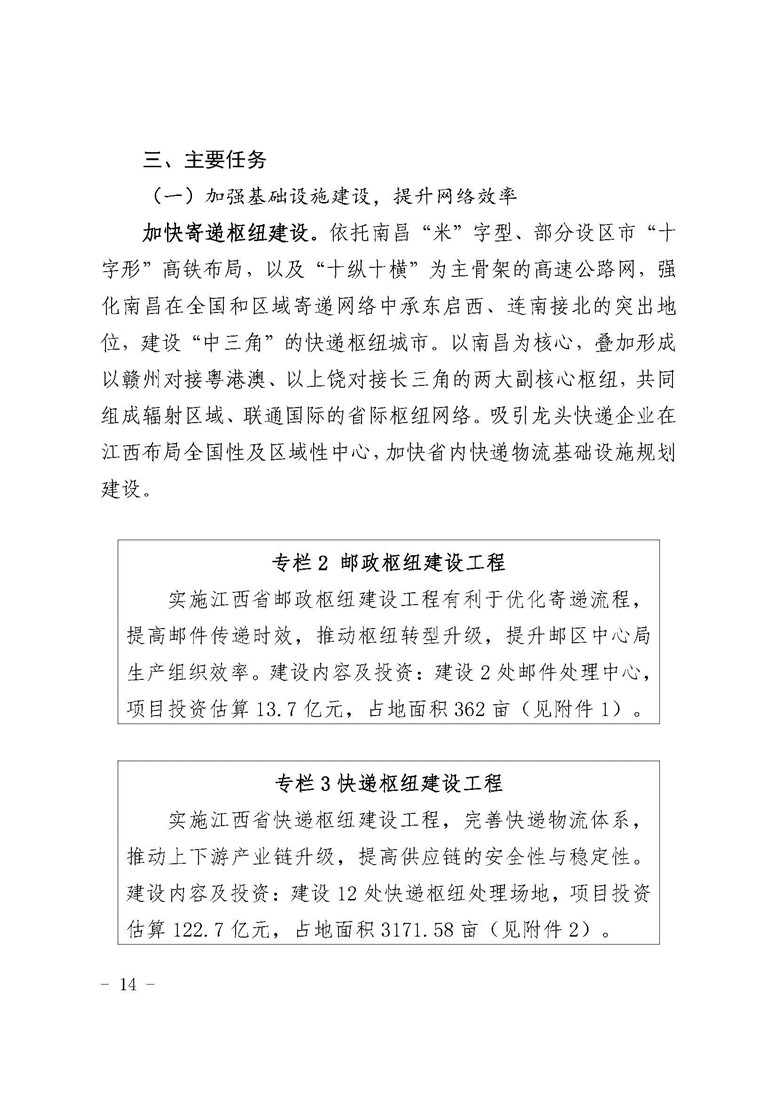 三、主要任务

（一）加强基础设施建设，提升网络效率

加快寄递枢纽建设。依托南昌“米”字型、部分设区市“十字形”高铁布局，以及“十纵十横”为主骨架的高速公路网，强化南昌在全国和区域寄递网络中承东启西、连南接北的突出地位，建设“中三角”的快递枢纽城市。以南昌为核心，叠加形成以赣州对接粤港澳、以上饶对接长三角的两大副核心枢纽，共同组成辐射区域、联通国际的省际枢纽网络。吸引龙头快递企业在江西布局全国性及区域性中心，加快省内快递物流基础设施规划建设。

专栏 2 邮政枢纽建设工程

实施江西省邮政枢纽建设工程有利于优化寄递流程，提高邮件传递时效，推动枢纽转型升级，提升邮区中心局生产组织效率。建设内容及投资：建设 2 处邮件处理中心，项目投资估算 13.7 亿元，占地面积 362 亩（见附件 1）。

专栏 3 快递枢纽建设工程

实施江西省快递枢纽建设工程，完善快递物流体系，推动上下游产业链升级，提高供应链的安全性与稳定性。建设内容及投资：建设 12 处快递枢纽处理场地，项目投资估算 122.7 亿元，占地面积 3171.58 亩（见附件 2）。

- 14 -